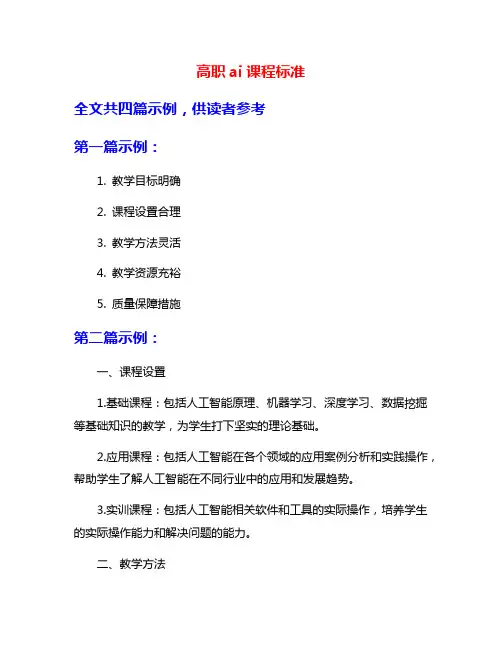 高职 ai 课程标准

全文共四篇示例，供读者参考

第一篇示例：

1. 教学目标明确

2. 课程设置合理

3. 教学方法灵活

4. 教学资源充裕

5. 质量保障措施

第二篇示例：

一、课程设置

1.基础课程：包括人工智能原理、机器学习、深度学习、数据挖掘等基础知识的教学，为学生打下坚实的理论基础。

2.应用课程：包括人工智能在各个领域的应用案例分析和实践操作，帮助学生了解人工智能在不同行业中的应用和发展趋势。

3.实训课程：包括人工智能相关软件和工具的实际操作，培养学生的实际操作能力和解决问题的能力。

二、教学方法